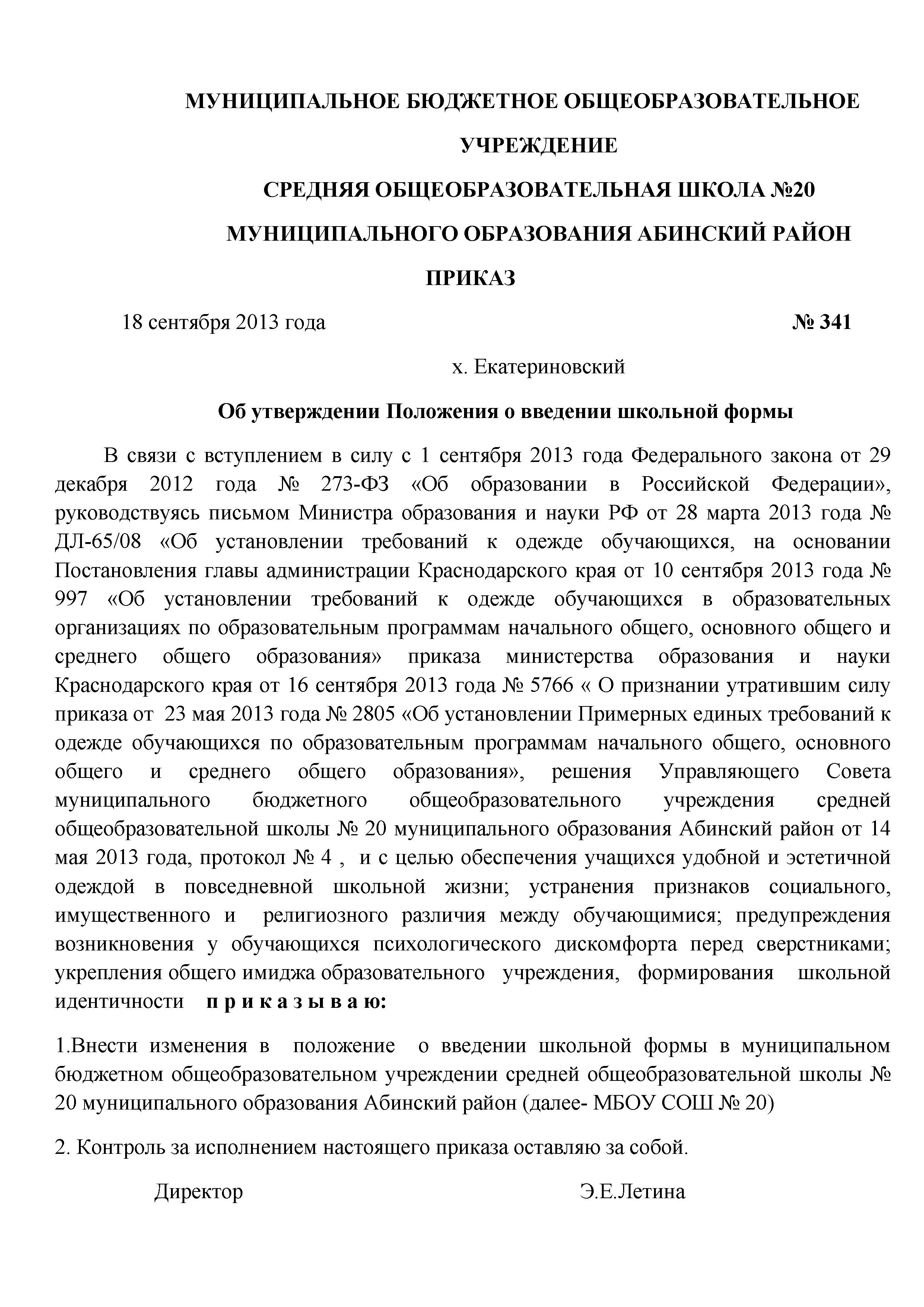 МУНИЦИПАЛЬНОЕ БЮДЖЕТНОЕ ОБЩЕОБРАЗОВАТЕЛЬНОЕ УЧРЕЖДЕНИЕ

СРЕДНЯЯ ОБЩЕОБРАЗОВАТЕЛЬНАЯ ШКОЛА №20

МУНИЦИПАЛЬНОГО ОБРАЗОВАНИЯ АБИНСКИЙ РАЙОН

ПРИКАЗ

18 сентября 2013 года № 341

х. Екатериновский

Об утверждении Положения о введении школьной формы

В связи с вступлением в силу с 1 сентября 2013 года Федерального закона от 29 декабря 2012 года № 273-ФЗ «Об образовании в Российской Федерации», руководствуясь письмом Министра образования и науки РФ от 28 марта 2013 года № ДЛ-65/08 «Об установлении требований к одежде обучающихся, на основании Постановления главы администрации Краснодарского края от 10 сентября 2013 года № 997 «Об установлении требований к одежде обучающихся в образовательных организациях по образовательным программам начального общего, основного общего и среднего общего образования» приказа министерства образования и науки Краснодарского края от 16 сентября 2013 года № 5766 « О признании утратившим силу приказа от 23 мая 2013 года № 2805 «Об установлении Примерных единых требований к одежде обучающихся по образовательным программам начального общего, основного общего и среднего общего образования», решения Управляющего Совета муниципального бюджетного общеобразовательного учреждения средней общеобразовательной школы № 20 муниципального образования Абинский район от 14 мая 2013 года, протокол № 4 , и с целью обеспечения учащихся удобной и эстетичной одеждой в повседневной школьной жизни; устранения признаков социального, имущественного и религиозного различия между обучающимися; предупреждения возникновения у обучающихся психологического дискомфорта перед сверстниками; укрепления общего имиджа образовательного учреждения, формирования школьной идентичности п р и к а з ы в а ю:

1.Внести изменения в положение о введении школьной формы в муниципальном бюджетном общеобразовательном учреждении средней общеобразовательной школы № 20 муниципального образования Абинский район (далее- МБОУ СОШ № 20)

2. Контроль за исполнением настоящего приказа оставляю за собой.

Директор Э.Е.Летина